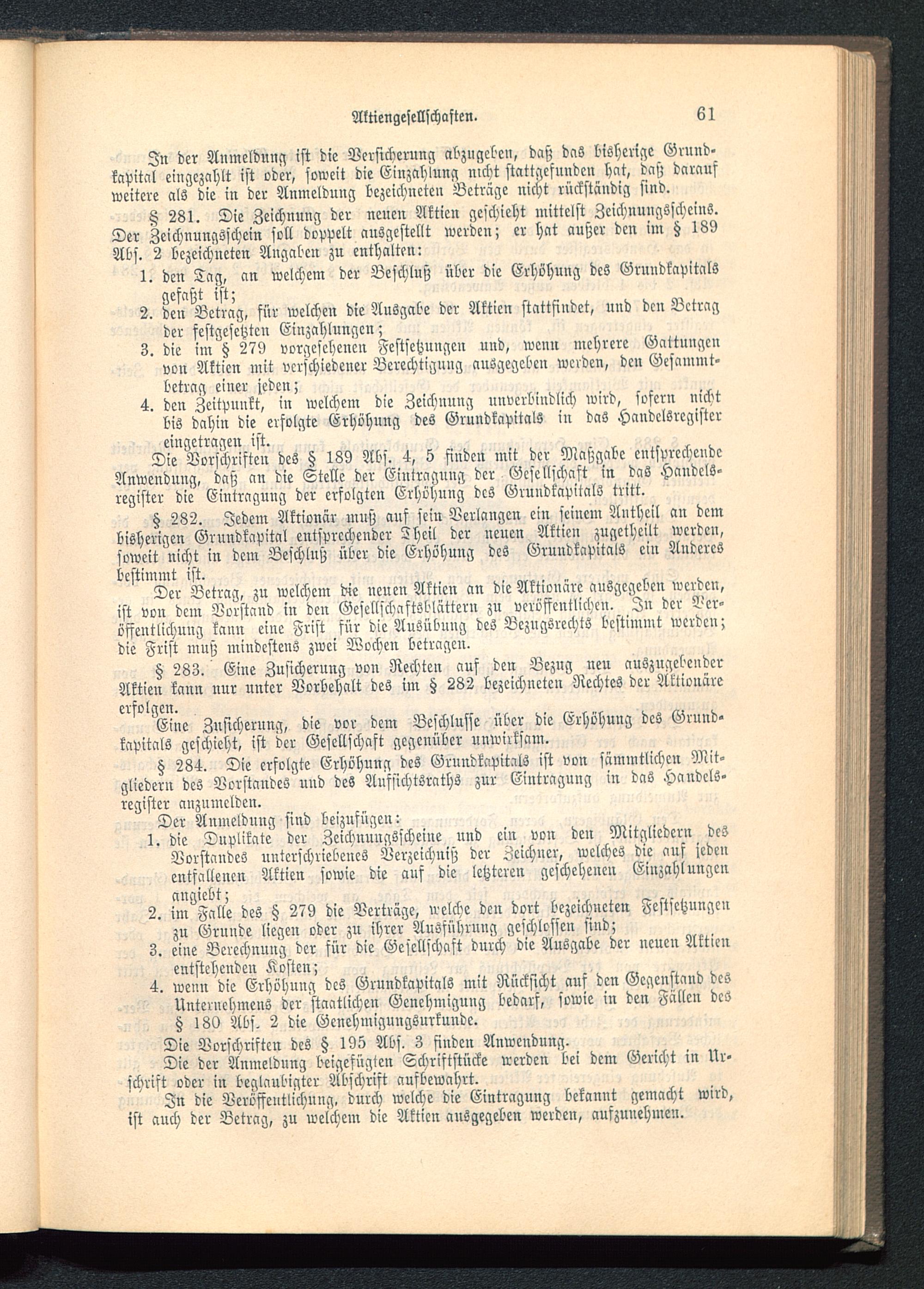 Aktiengesellschaften. 61

In der Anmeldung ist die Versicherung abzugeben, daß das bisherige Grundkapital eingezahlt ist oder, soweit die Einzahlung nicht stattgefunden hat, daß darauf weitere als die in der Anmeldung bezeichneten Beträge nicht rückständig sind.

§ 281. Die Zeichnung der neuen Aktien geschieht mittelst Zeichnungsscheins. Der Zeichnungsschein soll doppelt ausgestellt werden; er hat außer den im § 189 Abs. 2 bezeichneten Angaben zu enthalten:

1. den Tag, an welchem der Beschluß über die Erhöhung des Grundkapitals gefaßt ist;
2. den Betrag, für welchen die Ausgabe der Aktien stattfindet, und den Betrag der festgesetzten Einzahlungen;
3. die im § 279 vorgesehenen Festsetzungen und, wenn mehrere Gattungen von Aktien mit verschiedener Berechtigung ausgegeben werden, den Gesammtbetrag einer jeden;
4. den Zeitpunkt, in welchem die Zeichnung unverbindlich wird, sofern nicht bis dahin die erfolgte Erhöhung des Grundkapitals in das Handelsregister eingetragen ist.

Die Vorschriften des § 189 Abs. 4, 5 finden mit der Maßgabe entsprechende Anwendung, daß an die Stelle der Eintragung der Gesellschaft in das Handelsregister die Eintragung der erfolgten Erhöhung des Grundkapitals tritt.

§ 282. Jedem Aktionär muß auf sein Verlangen ein seinem Antheil an dem bisherigen Grundkapital entsprechender Theil der neuen Aktien zugetheilt werden, soweit nicht in dem Beschluß über die Erhöhung des Grundkapitals ein Anderes bestimmt ist.

Der Betrag, zu welchem die neuen Aktien an die Aktionäre ausgegeben werden, ist von dem Vorstand in den Gesellschaftsblättern zu veröffentlichen. In der Veröffentlichung kann eine Frist für die Ausübung des Bezugsrechts bestimmt werden; die Frist muß mindestens zwei Wochen betragen.

§ 283. Eine Zusicherung von Rechten auf den Bezug neu auszugebender Aktien kann nur unter Vorbehalt des im § 282 bezeichneten Rechtes der Aktionäre erfolgen.

Eine Zusicherung, die vor dem Beschlusse über die Erhöhung des Grundkapitals geschieht, ist der Gesellschaft gegenüber unwirksam.

§ 284. Die erfolgte Erhöhung des Grundkapitals ist von sämmtlichen Mitgliedern des Vorstandes und des Aufsichtsraths zur Eintragung in das Handelsregister anzumelden.

Der Anmeldung sind beizufügen:

1. die Duplikate der Zeichnungsscheine und ein von den Mitgliedern des Vorstandes unterschriebenes Verzeichniß der Zeichner, welches die auf jeden entfallenen Aktien sowie die auf die letzteren geschehenen Einzahlungen angiebt;
2. im Falle des § 279 die Verträge, welche den dort bezeichneten Festsetzungen zu Grunde liegen oder zu ihrer Ausführung geschlossen sind;
3. eine Berechnung der für die Gesellschaft durch die Ausgabe der neuen Aktien entstehenden Kosten;
4. wenn die Erhöhung des Grundkapitals mit Rücksicht auf den Gegenstand des Unternehmens der staatlichen Genehmigung bedarf, sowie in den Fällen des § 180 Abs. 2 die Genehmigungsurkunde.

Die Vorschriften des § 195 Abs. 3 finden Anwendung.

Die der Anmeldung beigefügten Schriftstücke werden bei dem Gericht in Urschrift oder in beglaubigter Abschrift aufbewahrt.

In die Veröffentlichung, durch welche die Eintragung bekannt gemacht wird, ist auch der Betrag, zu welchem die Aktien ausgegeben werden, aufzunehmen.